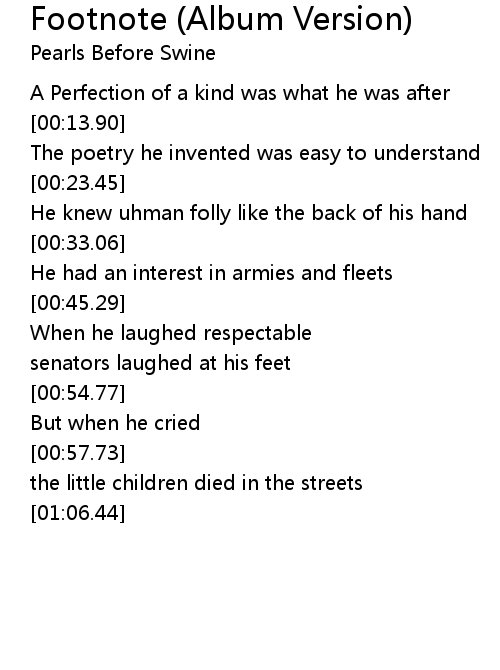 Footnote (Album Version)
Pearls Before Swine

A Perfection of a kind was what he was after
[00:13.90]
The poetry he invented was easy to understand
[00:23.45]
He knew uhman folly like the back of his hand
[00:33.06]
He had an interest in armies and fleets
[00:45.29]
When he laughed respectable
senators laughed at his feet
[00:54.77]
But when he cried
[00:57.73]
the little children died in the streets
[01:06.44]